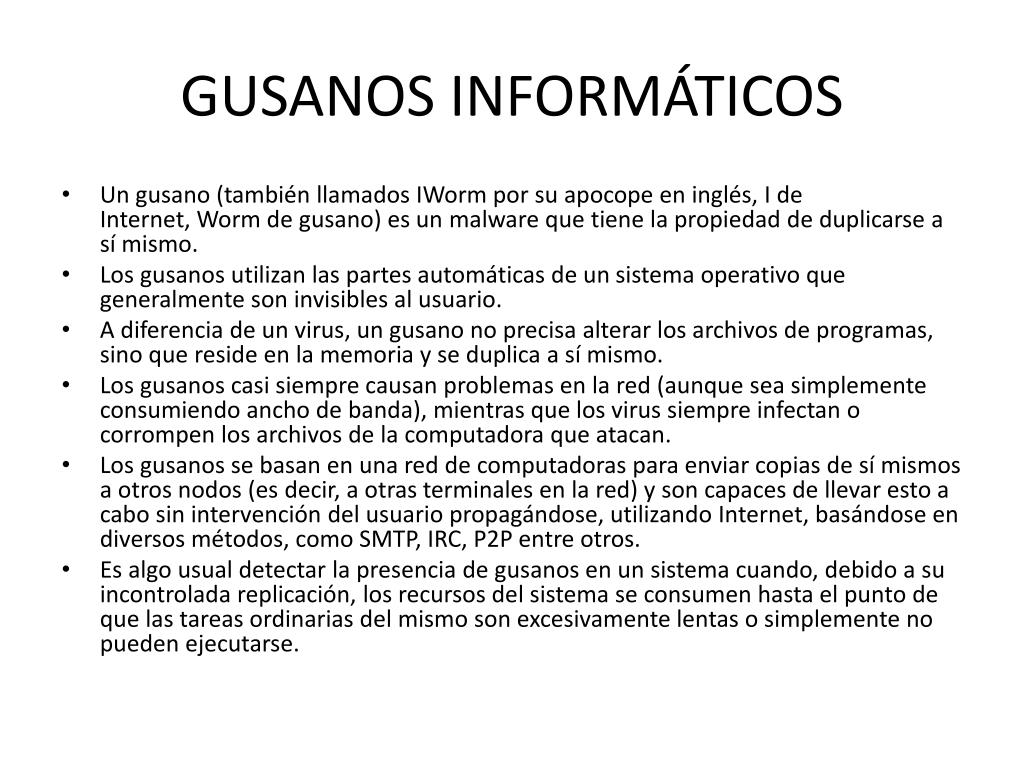 GUSANOS INFORMÁTICOS

• Un gusano (también llamados IWorm por su apocope en inglés, I de Internet, Worm de gusano) es un malware que tiene la propiedad de duplicarse a sí mismo.
• Los gusanos utilizan las partes automáticas de un sistema operativo que generalmente son invisibles al usuario.
• A diferencia de un virus, un gusano no precisa alterar los archivos de programas, sino que reside en la memoria y se duplica a sí mismo.
• Los gusanos casi siempre causan problemas en la red (aunque sea simplemente consumiendo ancho de banda), mientras que los virus siempre infectan o corrompen los archivos de la computadora que atacan.
• Los gusanos se basan en una red de computadoras para enviar copias de sí mismos a otros nodos (es decir, a otras terminales en la red) y son capaces de llevar esto a cabo sin intervención del usuario propagándose, utilizando Internet, basándose en diversos métodos, como SMTP, IRC, P2P entre otros.
• Es algo usual detectar la presencia de gusanos en un sistema cuando, debido a su incontrolada replicación, los recursos del sistema se consumen hasta el punto de que las tareas ordinarias del mismo son excesivamente lentas o simplemente no pueden ejecutarse.